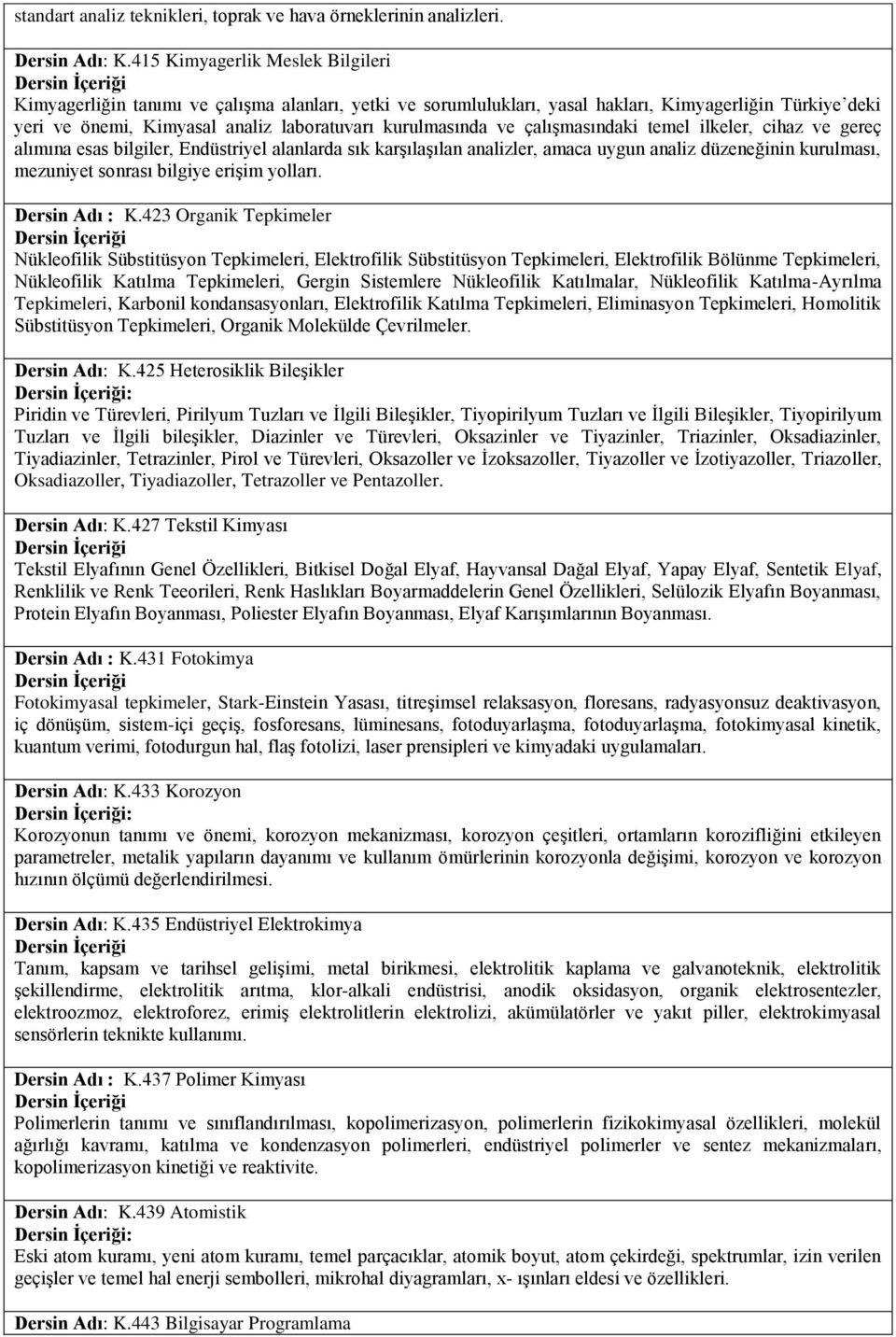 standart analiz teknikleri, toprak ve hava örneklerinin analizleri.

Dersin Adı: K.415 Kimyagerlik Meslek Bilgileri
Dersin İçeriği
Kimyagerliğin tanımı ve çalışma alanları, yetki ve sorumlulukları, yasal hakları, Kimyagerliğin Türkiye'deki yeri ve önemi, Kimyasal analiz laboratuvarı kurulmasında ve çalışmasındaki temel ilkeler, cihaz ve gereç alımına esas bilgiler, Endüstriyel alanlarda sık karşılaşılan analizler, amaca uygun analiz düzeneğinin kurulması, mezuniyet sonrası bilgiye erişim yolları.

Dersin Adı : K.423 Organik Tepkimeler
Dersin İçeriği
Nükleofilik Sübstitüsyon Tepkimeleri, Elektrofilik Sübstitüsyon Tepkimeleri, Elektrofilik Bölünme Tepkimeleri, Nükleofilik Katılma Tepkimeleri, Gergin Sistemlere Nükleofilik Katılmalar, Nükleofilik Katılma-Ayrılma Tepkimeleri, Karbonil kondansasyonları, Elektrofilik Katılma Tepkimeleri, Eliminasyon Tepkimeleri, Homolitik Sübstitüsyon Tepkimeleri, Organik Molekülde Çevrilmeler.

Dersin Adı: K.425 Heterosiklik Bileşikler
Dersin İçeriği:
Piridin ve Türevleri, Pirilyum Tuzları ve İlgili Bileşikler, Tiyopirilyum Tuzları ve İlgili Bileşikler, Tiyopirilyum Tuzları ve İlgili bileşikler, Diazinler ve Türevleri, Oksazinler ve Tiyazinler, Triazinler, Oksadiazinler, Tiyadiazinler, Tetrazinler, Pirol ve Türevleri, Oksazoller ve İzoksazoller, Tiyazoller ve İzotiyazoller, Triazoller, Oksadiazoller, Tiyadiazoller, Tetrazoller ve Pentazoller.

Dersin Adı: K.427 Tekstil Kimyası
Dersin İçeriği
Tekstil Elyafının Genel Özellikleri, Bitkisel Doğal Elyaf, Hayvansal Dağal Elyaf, Yapay Elyaf, Sentetik Elyaf, Renklilik ve Renk Teeorileri, Renk Haslıkları Boyarmaddelerin Genel Özellikleri, Selülozik Elyafın Boyanması, Protein Elyafın Boyanması, Poliester Elyafın Boyanması, Elyaf Karışımlarının Boyanması.

Dersin Adı : K.431 Fotokimya
Dersin İçeriği
Fotokimyasal tepkimeler, Stark-Einstein Yasası, titreşimsel relaksasyon, floresans, radyasyonsuz deaktivasyon, iç dönüşüm, sistem-içi geçiş, fosforesans, lüminesans, fotoduyarlaşma, fotoduyarlaşma, fotokimyasal kinetik, kuantum verimi, fotodurgun hal, flaş fotolizi, laser prensipleri ve kimyadaki uygulamaları.

Dersin Adı: K.433 Korozyon
Dersin İçeriği:
Korozyonun tanımı ve önemi, korozyon mekanizması, korozyon çeşitleri, ortamların korozifliğini etkileyen parametreler, metalik yapıların dayanımı ve kullanım ömürlerinin korozyonla değişimi, korozyon ve korozyon hızının ölçümü değerlendirilmesi.

Dersin Adı: K.435 Endüstriyel Elektrokimya
Dersin İçeriği
Tanım, kapsam ve tarihsel gelişimi, metal birikmesi, elektrolitik kaplama ve galvanoteknik, elektrolitik şekillendirme, elektrolitik arıtma, klor-alkali endüstrisi, anodik oksidasyon, organik elektrosentezler, elektroozmoz, elektroforez, erimiş elektrolitlerin elektrolizi, akümülatörler ve yakıt piller, elektrokimyasal sensörlerin teknikte kullanımı.

Dersin Adı : K.437 Polimer Kimyası
Dersin İçeriği
Polimerlerin tanımı ve sınıflandırılması, kopolimerizasyon, polimerlerin fizikokimyasal özellikleri, molekül ağırlığı kavramı, katılma ve kondenzasyon polimerleri, endüstriyel polimerler ve sentez mekanizmaları, kopolimerizasyon kinetiği ve reaktivite.

Dersin Adı: K.439 Atomistik
Dersin İçeriği:
Eski atom kuramı, yeni atom kuramı, temel parçacıklar, atomik boyut, atom çekirdeği, spektrumlar, izin verilen geçişler ve temel hal enerji sembolleri, mikrohal diyagramları, x- ışınları eldesi ve özellikleri.

Dersin Adı: K.443 Bilgisayar Programlama